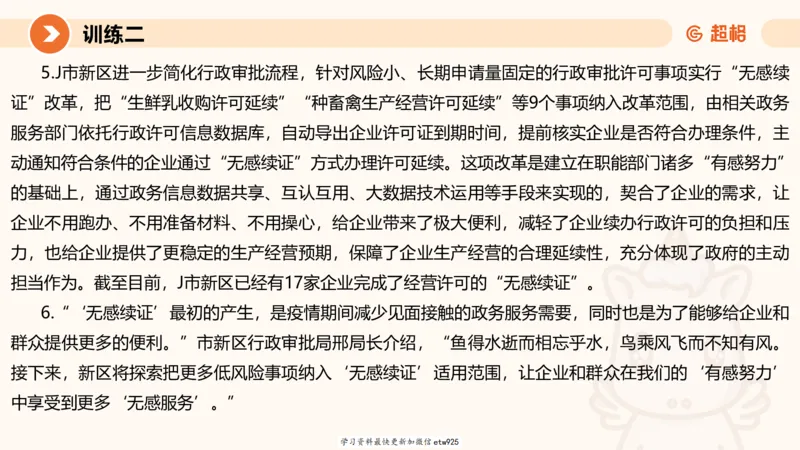 训练二

超格

5.J市新区进一步简化行政审批流程，针对风险小、长期申请量固定的行政审批许可事项实行“无感续证”改革，把“生鲜乳收购许可延续”“种畜禽生产经营许可延续”等9个事项纳入改革范围，由相关政务服务部门依托行政许可信息数据库，自动导出企业许可证到期时间，提前核实企业是否符合办理条件，主动通知符合条件的企业通过“无感续证”方式办理许可延续。这项改革是建立在职能部门诸多“有感努力”的基础上，通过政务信息数据共享、互认互用、大数据技术运用等手段来实现的，契合了企业的需求，让企业不用跑办、不用准备材料、不用操心，给企业带来了极大便利，减轻了企业续办行政许可的负担和压力，也给企业提供了更稳定的生产经营预期，保障了企业生产经营的合理延续性，充分体现了政府的主动担当作为。截至目前，J市新区已经有17家企业完成了经营许可的“无感续证”。

6.“‘无感续证’最初的产生，是疫情期间减少见面接触的政务服务需要，同时也是为了能够给企业和群众提供更多的便利。”市新区行政审批局邢局长介绍，“鱼得水逝而相忘乎水，鸟乘风飞而不知有风。接下来，新区将探索把更多低风险事项纳入‘无感续证’适用范围，让企业和群众在我们的‘有感努力’中享受到更多‘无感服务’。”

学习资料最快更新加微信etw925